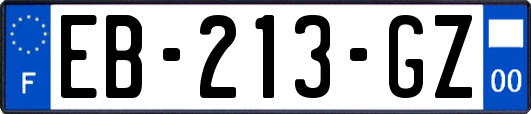 F
EB-213-GZ
00